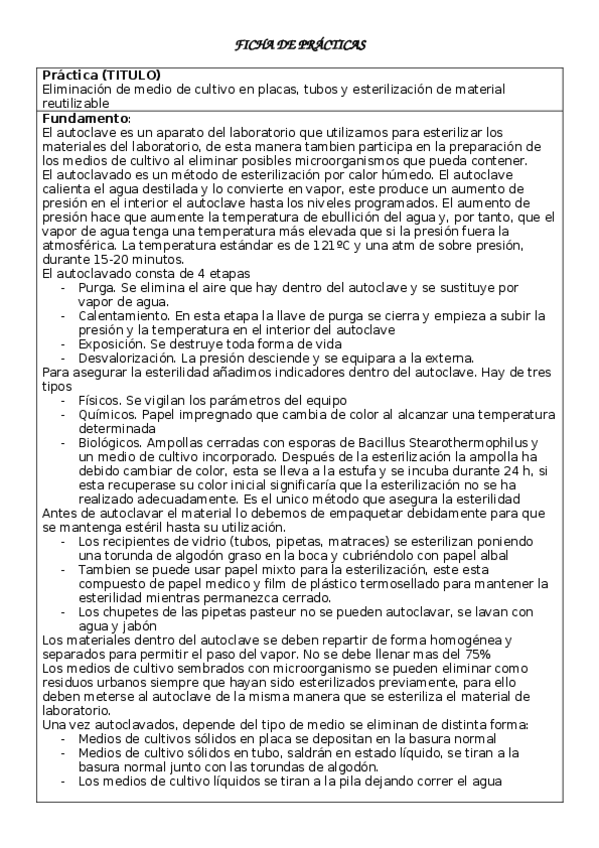 FICHA DE PRÁCTICAS

Práctica (TITULO)
Eliminación de medio de cultivo en placas, tubos y esterilización de material reutilizable

Fundamento:
El autoclave es un aparato del laboratorio que utilizamos para esterilizar los materiales del laboratorio, de esta manera tambien participa en la preparación de los medios de cultivo al eliminar posibles microorganismos que pueda contener.
El autoclavado es un método de esterilización por calor húmedo. El autoclave calienta el agua destilada y lo convierte en vapor, este produce un aumento de presión en el interior el autoclave hasta los niveles programados. El aumento de presión hace que aumente la temperatura de ebullición del agua y, por tanto, que el vapor de agua tenga una temperatura más elevada que si la presión fuera la atmosférica. La temperatura estándar es de 121ºC y una atm de sobre presión, durante 15-20 minutos.
El autoclavado consta de 4 etapas
- Purga. Se elimina el aire que hay dentro del autoclave y se sustituye por vapor de agua.
- Calentamiento. En esta etapa la llave de purga se cierra y empieza a subir la presión y la temperatura en el interior del autoclave
- Exposición. Se destruye toda forma de vida
- Desvalorización. La presión desciende y se equipara a la externa.
Para asegurar la esterilidad añadimos indicadores dentro del autoclave. Hay de tres tipos
- Físicos. Se vigilan los parámetros del equipo
- Químicos. Papel impregnado que cambia de color al alcanzar una temperatura determinada
- Biológicos. Ampollas cerradas con esporas de Bacillus Stearothermophilus y un medio de cultivo incorporado. Después de la esterilización la ampolla ha debido cambiar de color, esta se lleva a la estufa y se incuba durante 24 h, si esta recuperase su color inicial significaría que la esterilización no se ha realizado adecuadamente. Es el unico método que asegura la esterilidad
Antes de autoclavar el material lo debemos de empaquetar debidamente para que se mantenga estéril hasta su utilización.
- Los recipientes de vidrio (tubos, pipetas, matraces) se esterilizan poniendo una torunda de algodón graso en la boca y cubriéndolo con papel albal
- Tambien se puede usar papel mixto para la esterilización, este esta compuesto de papel medico y film de plástico termosellado para mantener la esterilidad mientras permanezca cerrado.
- Los chupetes de las pipetas pasteur no se pueden autoclavar, se lavan con agua y jabón
Los materiales dentro del autoclave se deben repartir de forma homogénea y separados para permitir el paso del vapor. No se debe llenar mas del 75%
Los medios de cultivo sembrados con microorganismo se pueden eliminar como residuos urbanos siempre que hayan sido esterilizados previamente, para ello deben meterse al autoclave de la misma manera que se esteriliza el material de laboratorio.
Una vez autoclavados, depende del tipo de medio se eliminan de distinta forma:
- Medios de cultivos sólidos en placa se depositan en la basura normal
- Medios de cultivo sólidos en tubo, saldrán en estado líquido, se tiran a la basura normal junto con las torundas de algodón.
- Los medios de cultivo líquidos se tiran a la pila dejando correr el agua